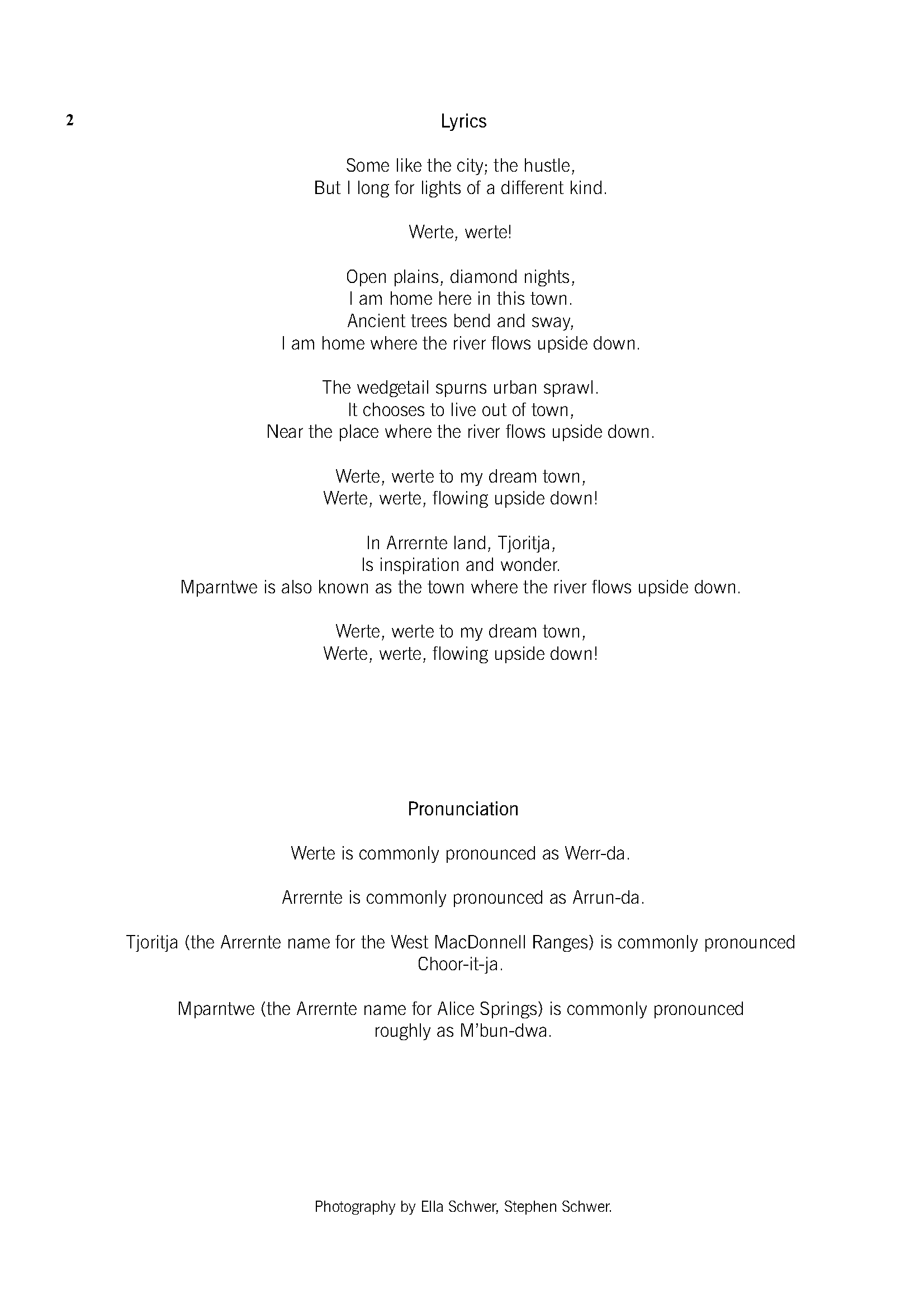 2

Lyrics

Some like the city; the hustle,
But I long for lights of a different kind.

Werte, werte!

Open plains, diamond nights,
I am home here in this town.
Ancient trees bend and sway,
I am home where the river flows upside down.

The wedgetail spurns urban sprawl.
It chooses to live out of town,
Near the place where the river flows upside down.

Werte, werte to my dream town,
Werte, werte, flowing upside down!

In Arrernte land, Tjoritja,
Is inspiration and wonder.
Mparntwe is also known as the town where the river flows upside down.

Werte, werte to my dream town,
Werte, werte, flowing upside down!

Pronunciation

Werte is commonly pronounced as Werr-da.

Arrernte is commonly pronounced as Arrun-da.

Tjoritja (the Arrernte name for the West MacDonnell Ranges) is commonly pronounced Choor-it-ja.

Mparntwe (the Arrernte name for Alice Springs) is commonly pronounced roughly as M'bun-dwa.

Photography by Ella Schwer, Stephen Schwer.